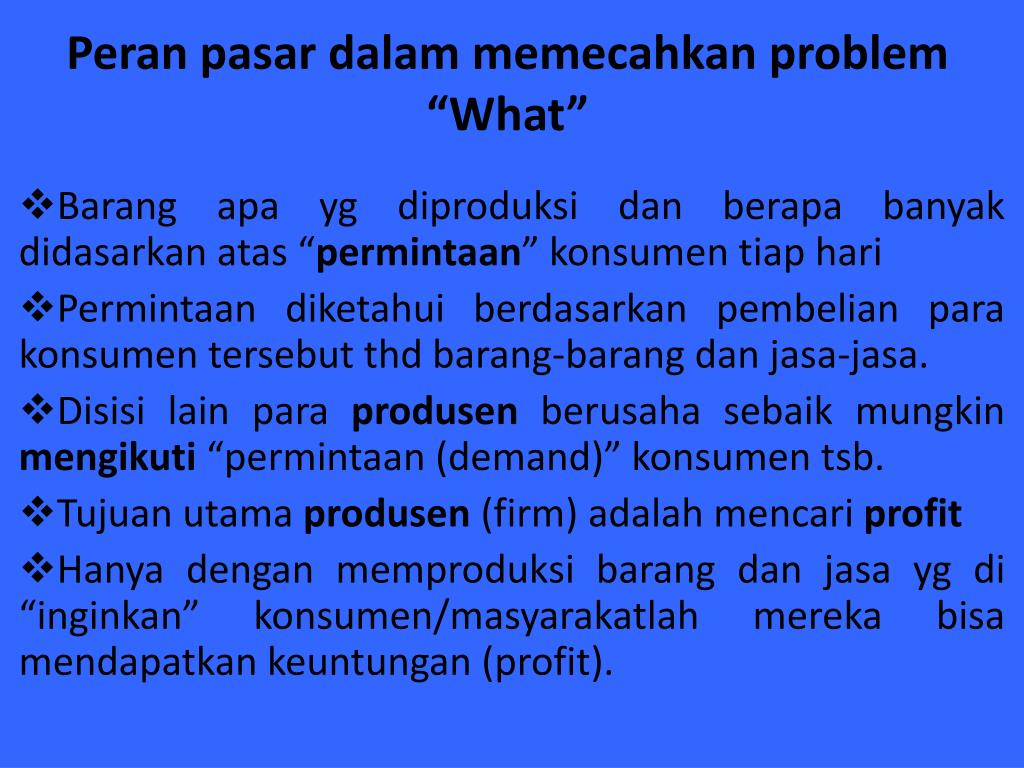 Peran pasar dalam memecahkan problem “What”

❖Barang apa yg diproduksi dan berapa banyak didasarkan atas “permintaan” konsumen tiap hari

❖Permintaan diketahui berdasarkan pembelian para konsumen tersebut thd barang-barang dan jasa-jasa.

❖Disisi lain para produsen berusaha sebaik mungkin mengikuti “permintaan (demand)” konsumen tsb.

❖Tujuan utama produsen (firm) adalah mencari profit

❖Hanya dengan memproduksi barang dan jasa yg di “inginkan” konsumen/masyarakatlah mereka bisa mendapatkan keuntungan (profit).